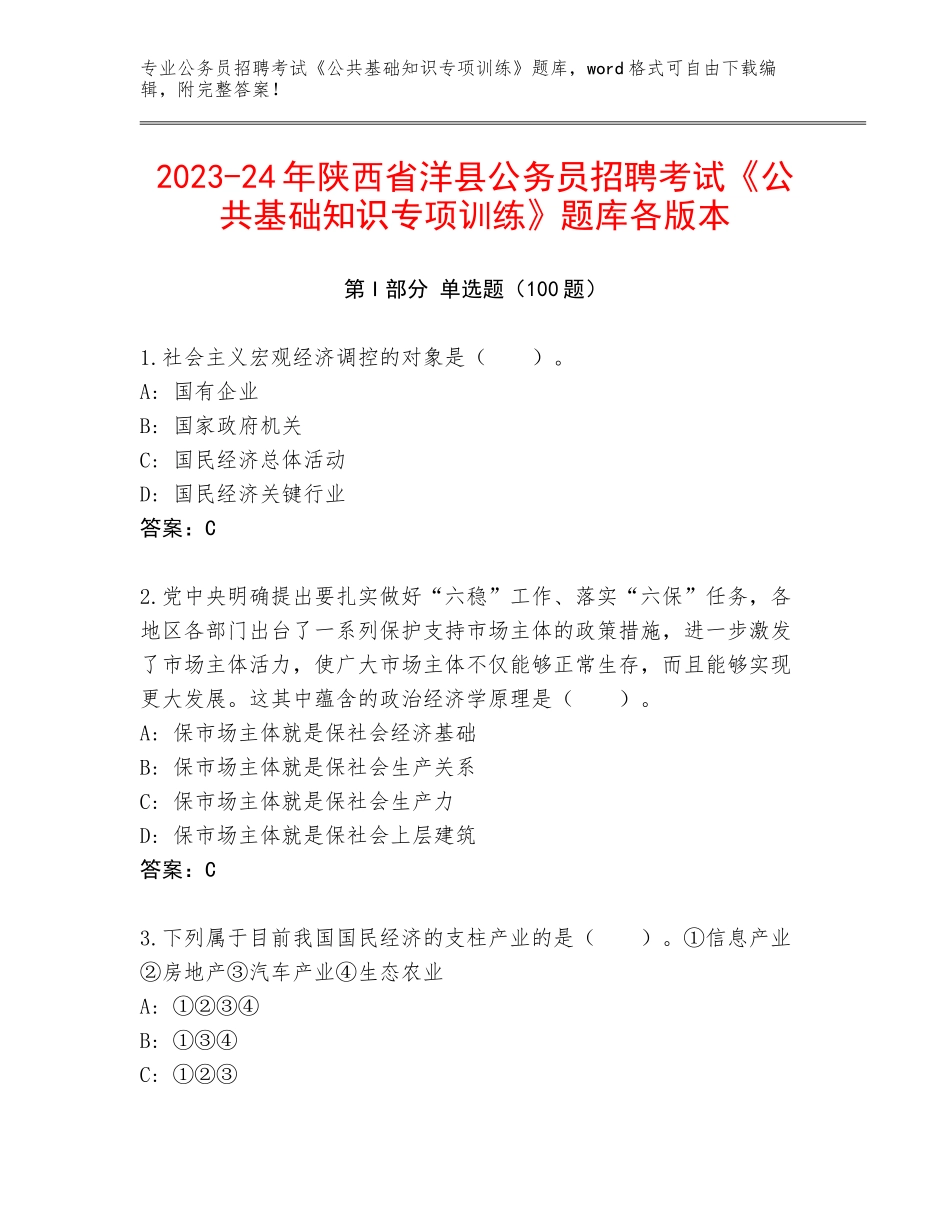 专业公务员招聘考试《公共基础知识专项训练》题库，word格式可自由下载编辑，附完整答案！

2023-24年陕西省洋县公务员招聘考试《公共基础知识专项训练》题库各版本

第Ⅰ部分 单选题（100题）

1.社会主义宏观经济调控的对象是（　　）。
A：国有企业
B：国家政府机关
C：国民经济总体活动
D：国民经济关键行业
答案：C

2.党中央明确提出要扎实做好“六稳”工作、落实“六保”任务，各地区各部门出台了一系列保护支持市场主体的政策措施，进一步激发了市场主体活力，使广大市场主体不仅能够正常生存，而且能够实现更大发展。这其中蕴含的政治经济学原理是（　　）。
A：保市场主体就是保社会经济基础
B：保市场主体就是保社会生产关系
C：保市场主体就是保社会生产力
D：保市场主体就是保社会上层建筑
答案：C

3.下列属于目前我国国民经济的支柱产业的是（　　）。①信息产业②房地产③汽车产业④生态农业
A：①②③④
B：①③④
C：①②③